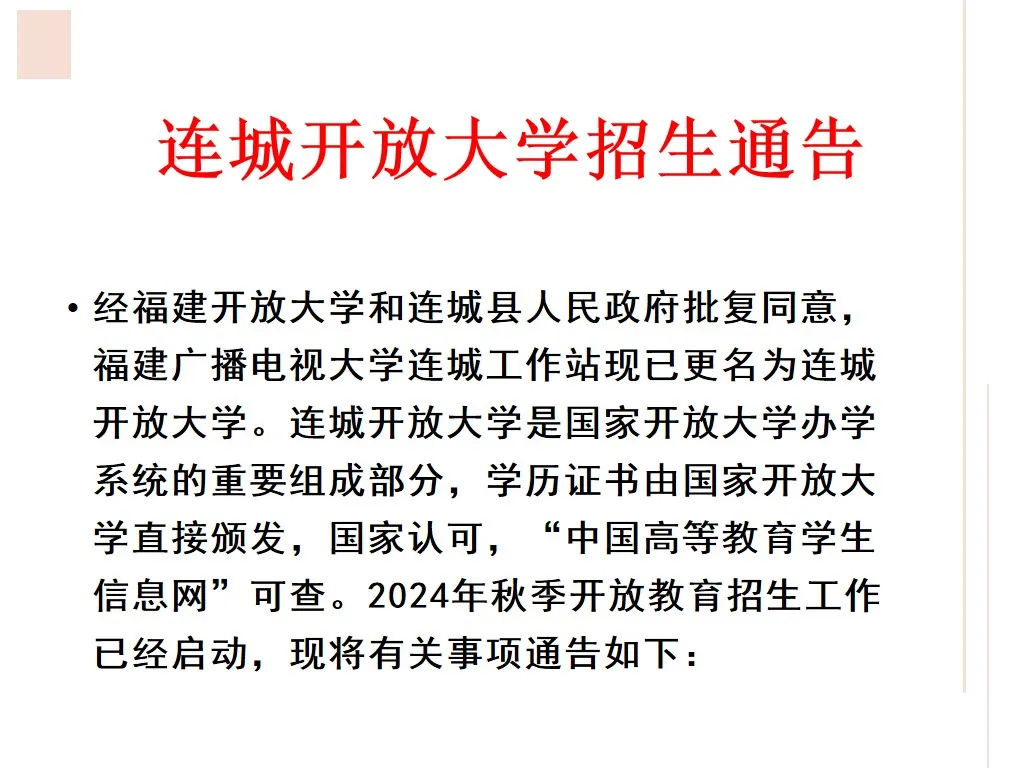 连城开放大学招生通告

• 经福建开放大学和连城县人民政府批复同意，福建广播电视大学连城工作站现已更名为连城开放大学。连城开放大学是国家开放大学办学系统的重要组成部分，学历证书由国家开放大学直接颁发，国家认可，“中国高等教育学生信息网”可查。2024年秋季开放教育招生工作已经启动，现将有关事项通告如下：